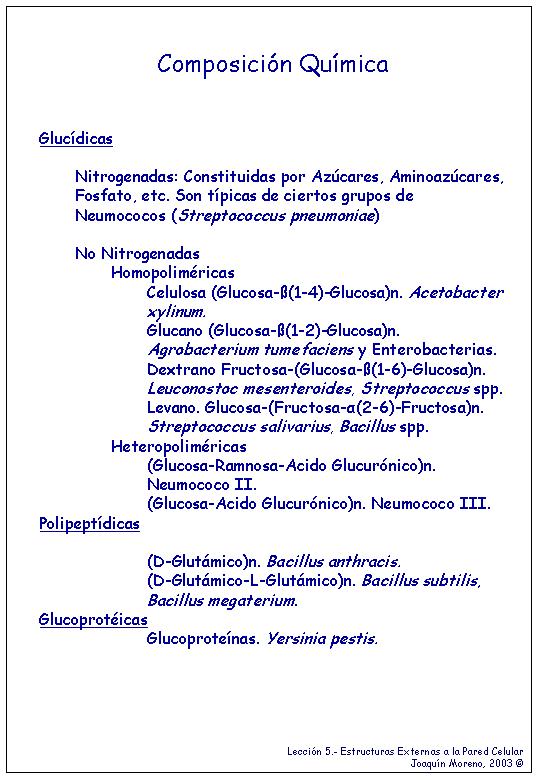 Composición Química

Glucídicas

Nitrogenadas: Constituidas por Azúcares, Aminoazúcares, Fosfato, etc. Son típicas de ciertos grupos de Neumococos (Streptococcus pneumoniae)

No Nitrogenadas
Homopoliméricas
Celulosa (Glucosa-ß(1-4)-Glucosa)n. Acetobacter xylinum.
Glucano (Glucosa-ß(1-2)-Glucosa)n. Agrobacterium tumefaciens y Enterobacterias.
Dextrano Fructosa-(Glucosa-ß(1-6)-Glucosa)n. Leuconostoc mesenteroides, Streptococcus spp.
Levano. Glucosa-(Fructosa-α(2-6)-Fructosa)n. Streptococcus salivarius, Bacillus spp.
Heteropoliméricas
(Glucosa-Ramnosa-Acido Glucurónico)n. Neumococo II.
(Glucosa-Acido Glucurónico)n. Neumococo III.
Polipeptídicas

(D-Glutámico)n. Bacillus anthracis.
(D-Glutámico-L-Glutámico)n. Bacillus subtilis, Bacillus megaterium.
Glucoprotéicas
Glucoproteínas. Yersinia pestis.

Lección 5.- Estructuras Externas a la Pared Celular
Joaquín Moreno, 2003 ©